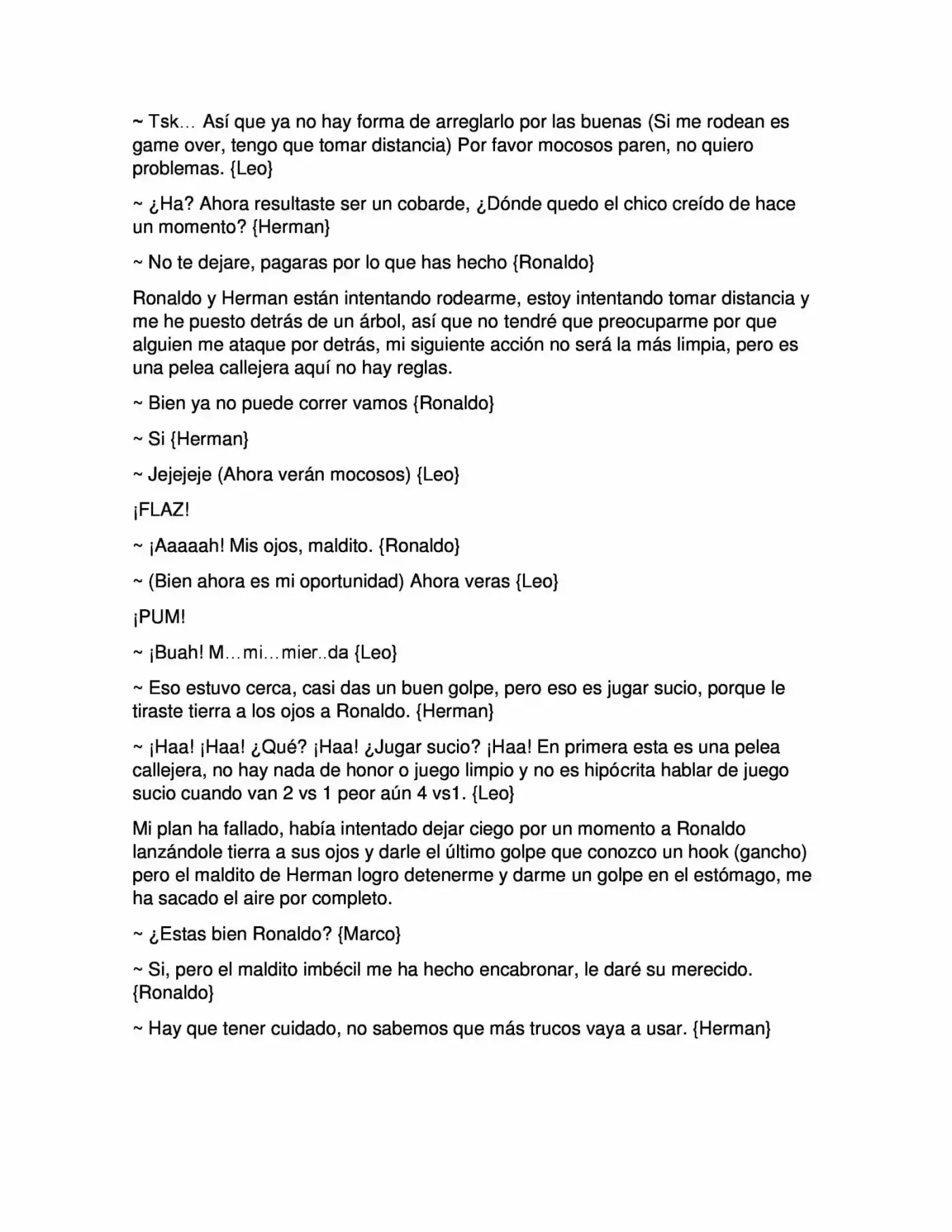 ~ Tsk… Así que ya no hay forma de arreglarlo por las buenas (Si me rodean es game over, tengo que tomar distancia) Por favor mocosos paren, no quiero problemas. {Leo}

~ ¿Ha? Ahora resultaste ser un cobarde, ¿Dónde quedo el chico creído de hace un momento? {Herman}

~ No te dejare, pagaras por lo que has hecho {Ronaldo}

Ronaldo y Herman están intentando rodearme, estoy intentando tomar distancia y me he puesto detrás de un árbol, así que no tendré que preocuparme por que alguien me ataque por detrás, mi siguiente acción no será la más limpia, pero es una pelea callejera aquí no hay reglas.

~ Bien ya no puede correr vamos {Ronaldo}

~ Si {Herman}

~ Jejejeje (Ahora verán mocosos) {Leo}

¡FLAZ!

~ ¡Aaaaah! Mis ojos, maldito. {Ronaldo}

~ (Bien ahora es mi oportunidad) Ahora veras {Leo}

¡PUM!

~ ¡Buah! M…mi…mier..da {Leo}

~ Eso estuvo cerca, casi das un buen golpe, pero eso es jugar sucio, porque le tiraste tierra a los ojos a Ronaldo. {Herman}

~ ¡Haa! ¡Haa! ¿Qué? ¡Haa! ¿Jugar sucio? ¡Haa! En primera esta es una pelea callejera, no hay nada de honor o juego limpio y no es hipócrita hablar de juego sucio cuando van 2 vs 1 peor aún 4 vs1. {Leo}

Mi plan ha fallado, había intentado dejar ciego por un momento a Ronaldo lanzándole tierra a sus ojos y darle el último golpe que conozco un hook (gancho) pero el maldito de Herman logro detenerme y darme un golpe en el estómago, me ha sacado el aire por completo.

~ ¿Estas bien Ronaldo? {Marco}

~ Si, pero el maldito imbécil me ha hecho encabronar, le daré su merecido. {Ronaldo}

~ Hay que tener cuidado, no sabemos que más trucos vaya a usar. {Herman}